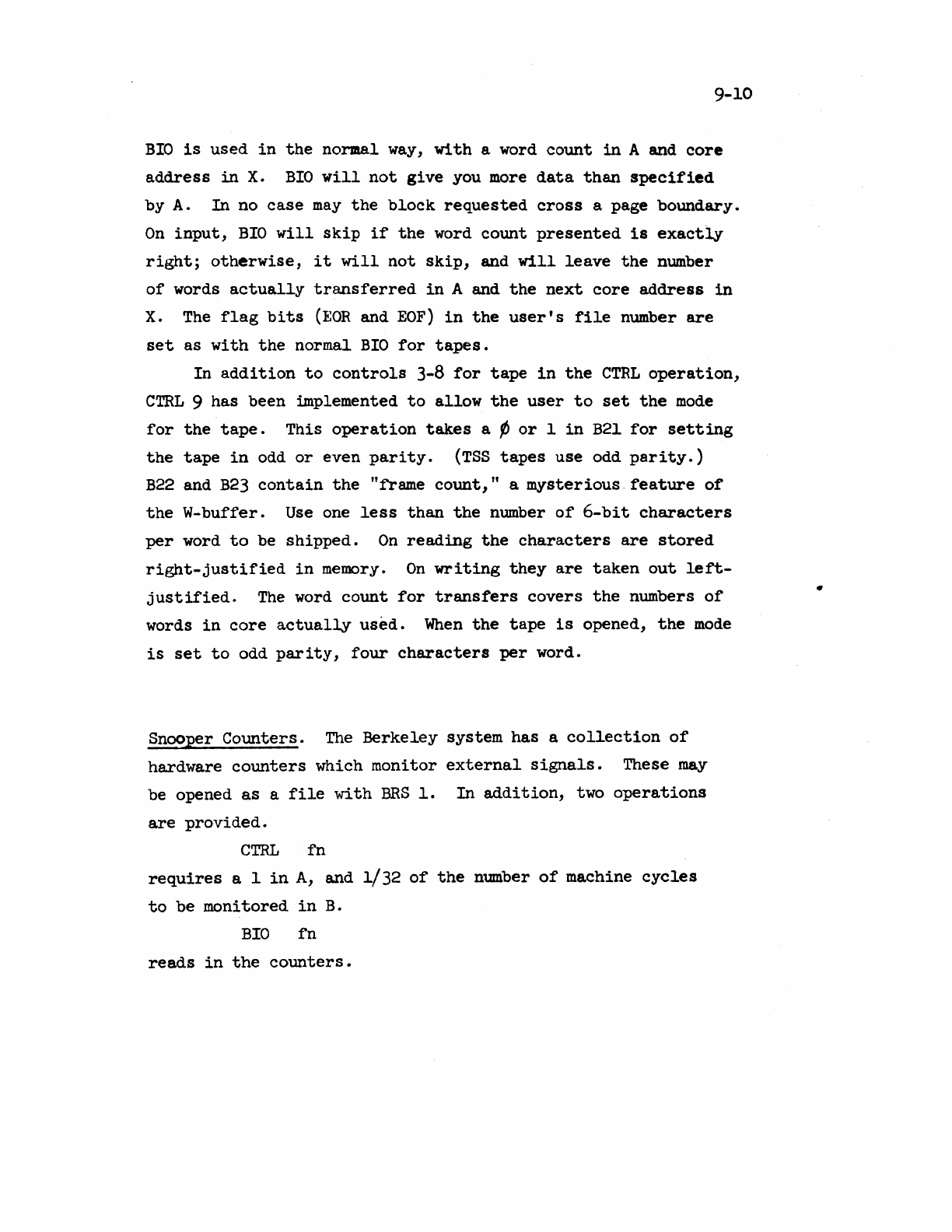 9-10

BIO is used in the normal way, with a word count in A and core address in X. BIO will not give you more data than specified by A. In no case may the block requested cross a page boundary. On input, BIO will skip if the word count presented is exactly right; otherwise, it will not skip, and will leave the number of words actually transferred in A and the next core address in X. The flag bits (EOR and EOF) in the user's file number are set as with the normal BIO for tapes.

In addition to controls 3-8 for tape in the CTRL operation, CTRL 9 has been implemented to allow the user to set the mode for the tape. This operation takes a Ø or 1 in B21 for setting the tape in odd or even parity. (TSS tapes use odd parity.) B22 and B23 contain the "frame count," a mysterious feature of the W-buffer. Use one less than the number of 6-bit characters per word to be shipped. On reading the characters are stored right-justified in memory. On writing they are taken out left-justified. The word count for transfers covers the numbers of words in core actually used. When the tape is opened, the mode is set to odd parity, four characters per word.

Snooper Counters. The Berkeley system has a collection of hardware counters which monitor external signals. These may be opened as a file with BRS 1. In addition, two operations are provided.

CTRL fn

requires a 1 in A, and 1/32 of the number of machine cycles to be monitored in B.

BIO fn

reads in the counters.